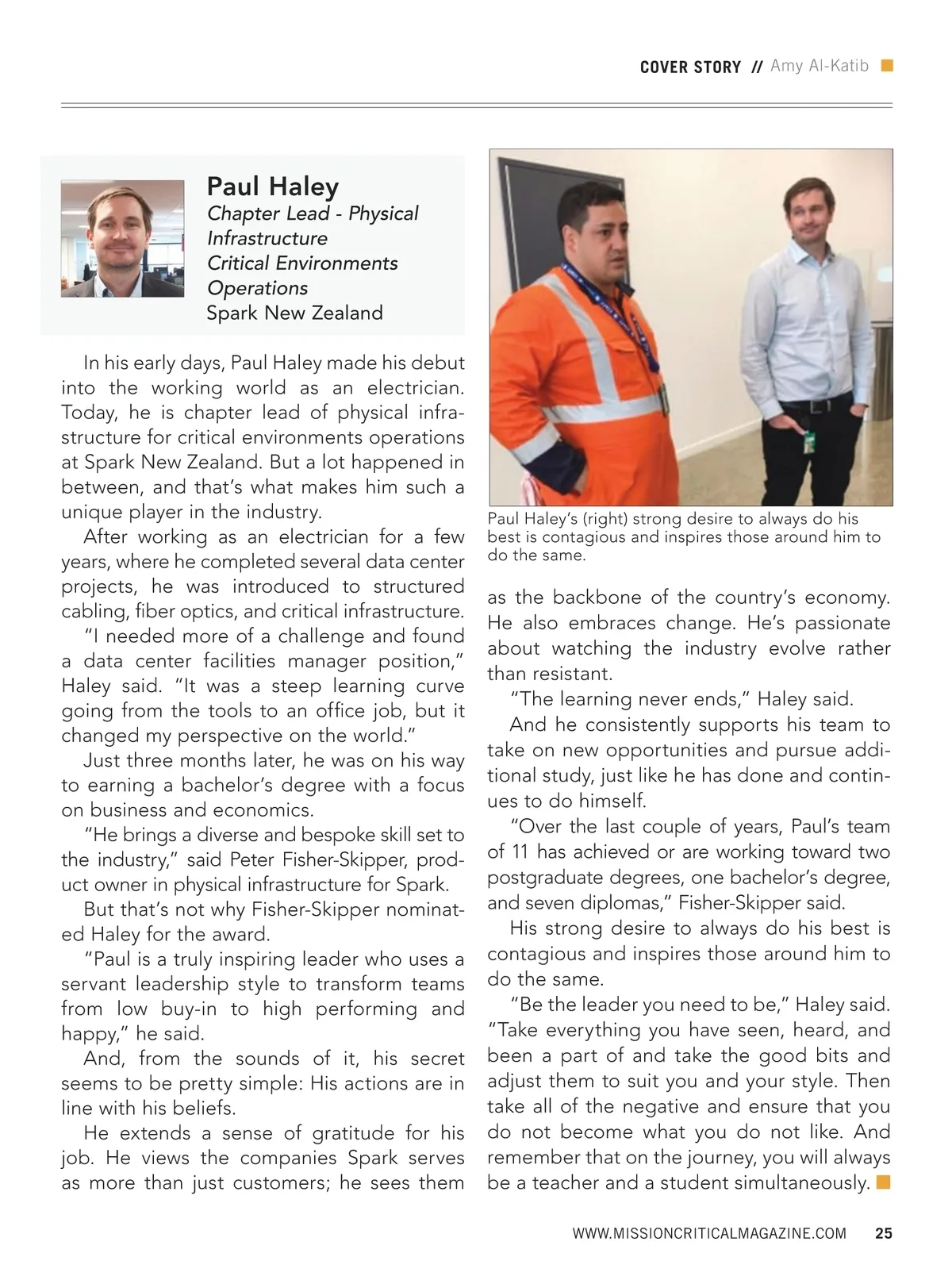 COVER STORY // Amy Al-Katib

Paul Haley
Chapter Lead - Physical Infrastructure
Critical Environments Operations
Spark New Zealand

In his early days, Paul Haley made his debut into the working world as an electrician. Today, he is chapter lead of physical infrastructure for critical environments operations at Spark New Zealand. But a lot happened in between, and that's what makes him such a unique player in the industry.

After working as an electrician for a few years, where he completed several data center projects, he was introduced to structured cabling, fiber optics, and critical infrastructure.

"I needed more of a challenge and found a data center facilities manager position," Haley said. "It was a steep learning curve going from the tools to an office job, but it changed my perspective on the world."

Just three months later, he was on his way to earning a bachelor's degree with a focus on business and economics.

"He brings a diverse and bespoke skill set to the industry," said Peter Fisher-Skipper, product owner in physical infrastructure for Spark.

But that's not why Fisher-Skipper nominated Haley for the award.

"Paul is a truly inspiring leader who uses a servant leadership style to transform teams from low buy-in to high performing and happy," he said.

And, from the sounds of it, his secret seems to be pretty simple: His actions are in line with his beliefs.

He extends a sense of gratitude for his job. He views the companies Spark serves as more than just customers; he sees them

Paul Haley's (right) strong desire to always do his best is contagious and inspires those around him to do the same.

as the backbone of the country's economy. He also embraces change. He's passionate about watching the industry evolve rather than resistant.

"The learning never ends," Haley said.

And he consistently supports his team to take on new opportunities and pursue additional study, just like he has done and continues to do himself.

"Over the last couple of years, Paul's team of 11 has achieved or are working toward two postgraduate degrees, one bachelor's degree, and seven diplomas," Fisher-Skipper said.

His strong desire to always do his best is contagious and inspires those around him to do the same.

"Be the leader you need to be," Haley said. "Take everything you have seen, heard, and been a part of and take the good bits and adjust them to suit you and your style. Then take all of the negative and ensure that you do not become what you do not like. And remember that on the journey, you will always be a teacher and a student simultaneously.

WWW.MISSIONCRITICALMAGAZINE.COM 25